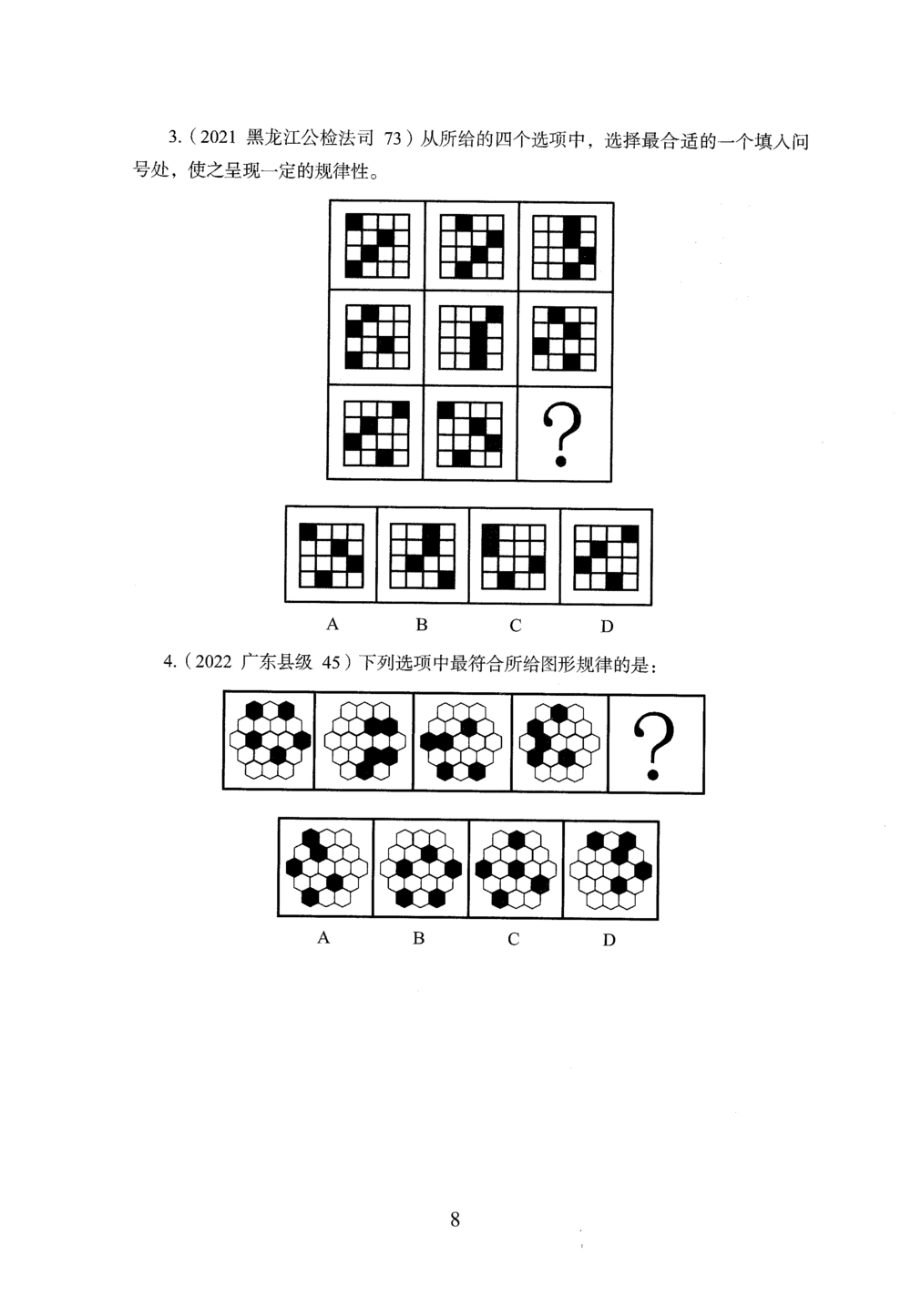 3.（2021 黑龙江公检法司 73）从所给的四个选项中，选择最合适的一个填入问号处，使之呈现一定的规律性。

?

A B C D

4.（2022 广东县级 45）下列选项中最符合所给图形规律的是：

?

A B C D

8